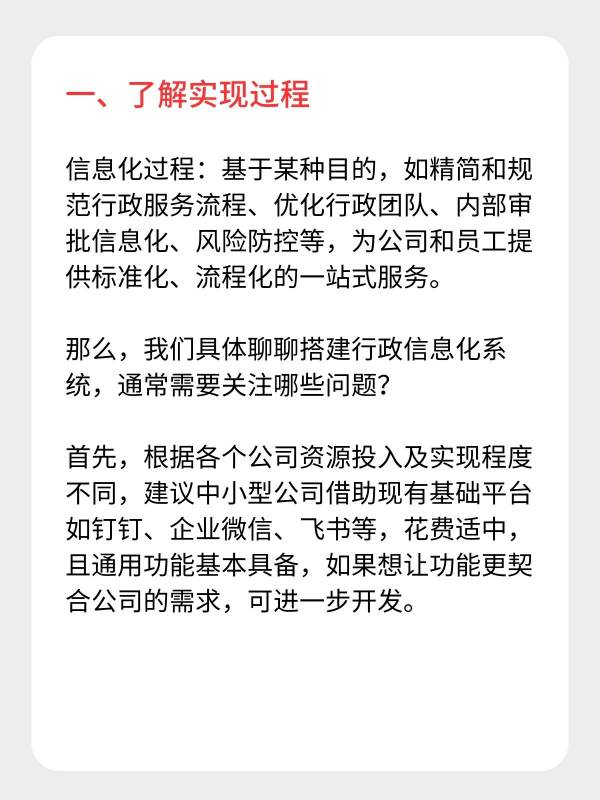 一、了解实现过程

信息化过程：基于某种目的，如精简和规范行政服务流程、优化行政团队、内部审批信息化、风险防控等，为公司和员工提供标准化、流程化的一站式服务。

那么，我们具体聊聊搭建行政信息化系统，通常需要关注哪些问题？

首先，根据各个公司资源投入及实现程度不同，建议中小型公司借助现有基础平台如钉钉、企业微信、飞书等，花费适中，且通用功能基本具备，如果想让功能更契合公司的需求，可进一步开发。